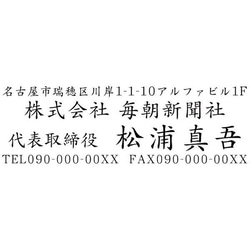 名古屋市瑞穂区川岸1-1-10アルファビル1F
株式会社 毎朝新聞社
代表取締役 松浦真吾
TEL090-000-00XX FAX090-000-00XX